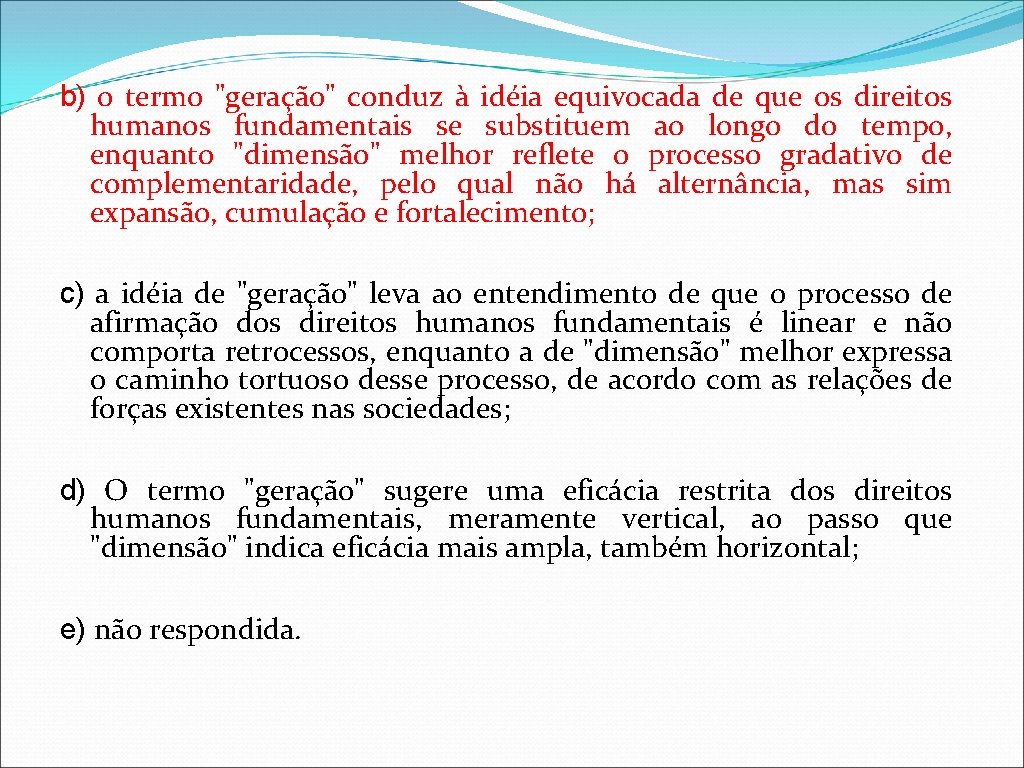 b) o termo "geração" conduz à idéia equivocada de que os direitos humanos fundamentais se substituem ao longo do tempo, enquanto "dimensão" melhor reflete o processo gradativo de complementaridade, pelo qual não há alternância, mas sim expansão, cumulação e fortalecimento;

c) a idéia de "geração" leva ao entendimento de que o processo de afirmação dos direitos humanos fundamentais é linear e não comporta retrocessos, enquanto a de "dimensão" melhor expressa o caminho tortuoso desse processo, de acordo com as relações de forças existentes nas sociedades;

d) O termo "geração" sugere uma eficácia restrita dos direitos humanos fundamentais, meramente vertical, ao passo que "dimensão" indica eficácia mais ampla, também horizontal;

e) não respondida.